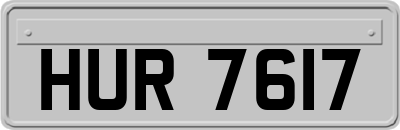 HUR 7617